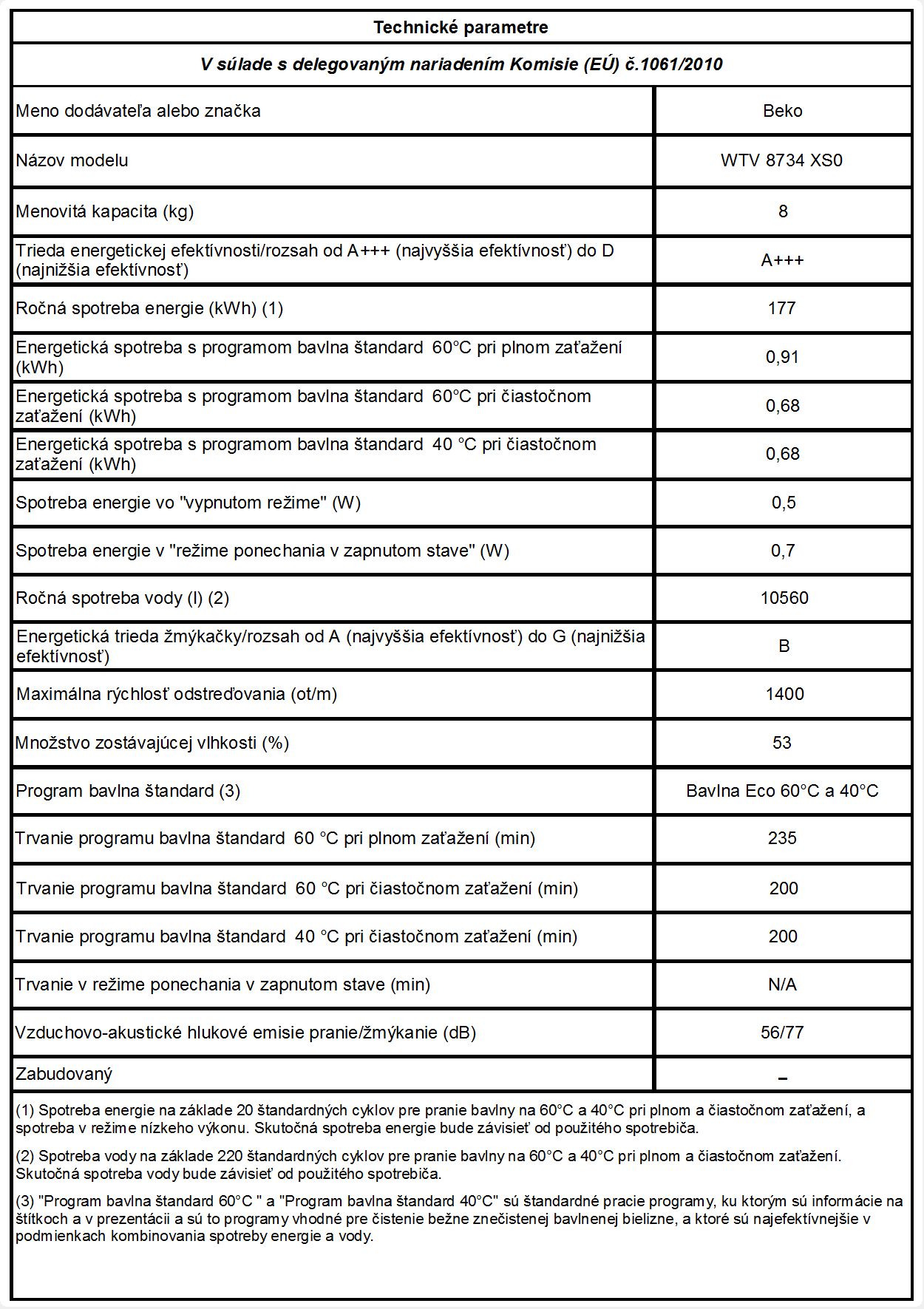 Technické parametre

V súlade s delegovaným nariadením Komisie (EÚ) č.1061/2010

| | |
|---|---|
| Meno dodávateľa alebo značka | Beko |
| Názov modelu | WTV 8734 XS0 |
| Menovitá kapacita (kg) | 8 |
| Trieda energetickej efektívnosti/rozsah od A+++ (najvyššia efektívnosť) do D (najnižšia efektívnosť) | A+++ |
| Ročná spotreba energie (kWh) (1) | 177 |
| Energetická spotreba s programom bavlna štandard 60°C pri plnom zaťažení (kWh) | 0,91 |
| Energetická spotreba s programom bavlna štandard 60°C pri čiastočnom zaťažení (kWh) | 0,68 |
| Energetická spotreba s programom bavlna štandard 40 °C pri čiastočnom zaťažení (kWh) | 0,68 |
| Spotreba energie vo "vypnutom režime" (W) | 0,5 |
| Spotreba energie v "režime ponechania v zapnutom stave" (W) | 0,7 |
| Ročná spotreba vody (l) (2) | 10560 |
| Energetická trieda žmýkačky/rozsah od A (najvyššia efektívnosť) do G (najnižšia efektívnosť) | B |
| Maximálna rýchlosť odstreďovania (ot/m) | 1400 |
| Množstvo zostávajúcej vlhkosti (%) | 53 |
| Program bavlna štandard (3) | Bavlna Eco 60°C a 40°C |
| Trvanie programu bavlna štandard 60 °C pri plnom zaťažení (min) | 235 |
| Trvanie programu bavlna štandard 60 °C pri čiastočnom zaťažení (min) | 200 |
| Trvanie programu bavlna štandard 40 °C pri čiastočnom zaťažení (min) | 200 |
| Trvanie v režime ponechania v zapnutom stave (min) | N/A |
| Vzduchovo-akustické hlukové emisie pranie/žmýkanie (dB) | 56/77 |
| Zabudovaný | – |

(1) Spotreba energie na základe 20 štandardných cyklov pre pranie bavlny na 60°C a 40°C pri plnom a čiastočnom zaťažení, a spotreba v režime nízkeho výkonu. Skutočná spotreba energie bude závisieť od použitého spotrebiča.

(2) Spotreba vody na základe 220 štandardných cyklov pre pranie bavlny na 60°C a 40°C pri plnom a čiastočnom zaťažení. Skutočná spotreba vody bude závisieť od použitého spotrebiča.

(3) "Program bavlna štandard 60°C " a "Program bavlna štandard 40°C" sú štandardné pracie programy, ku ktorým sú informácie na štítkoch a v prezentácii a sú to programy vhodné pre čistenie bežne znečistenej bavlnenej bielizne, a ktoré sú najefektívnejšie v podmienkach kombinovania spotreby energie a vody.